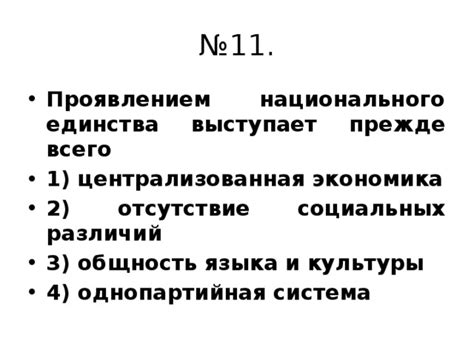 №11.

• Проявлением национального единства выступает прежде всего
• 1) централизованная экономика
• 2) отсутствие социальных различий
• 3) общность языка и культуры
• 4) однопартийная система